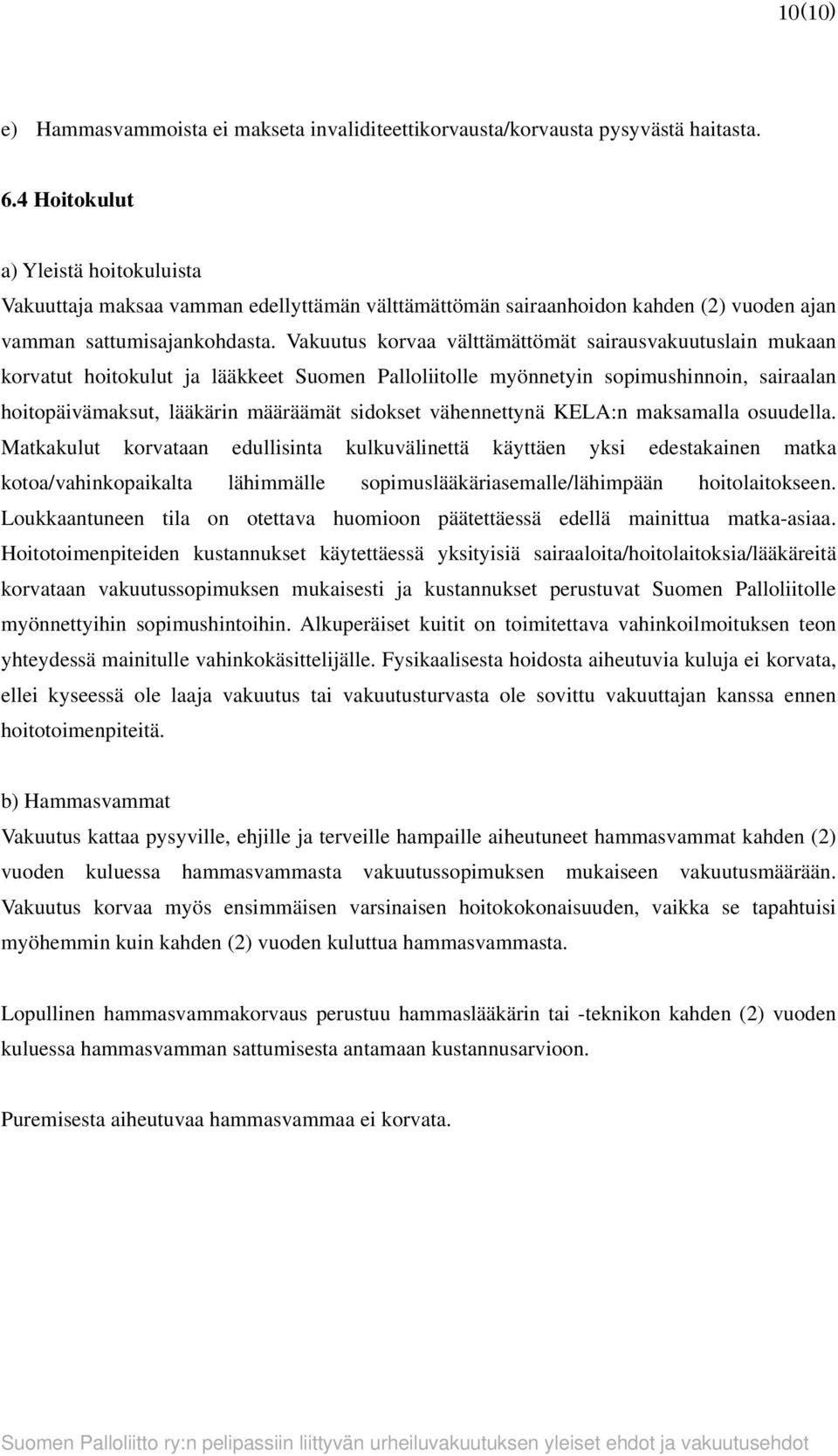 10(10)

e) Hammasvammoista ei makseta invaliditeettikorvausta/korvausta pysyvästä haitasta.

6.4 Hoitokulut

a) Yleistä hoitokuluista
Vakuuttaja maksaa vamman edellyttämän välttämättömän sairaanhoidon kahden (2) vuoden ajan vamman sattumisajankohdasta. Vakuutus korvaa välttämättömät sairausvakuutuslain mukaan korvatut hoitokulut ja lääkkeet Suomen Palloliitolle myönnetyin sopimushinnoin, sairaalan hoitopäivämaksut, lääkärin määräämät sidokset vähennettynä KELA:n maksamalla osuudella. Matkakulut korvataan edullisinta kulkuvälinettä käyttäen yksi edestakainen matka kotoa/vahinkopaikalta lähimmälle sopimuslääkäriasemalle/lähimpään hoitolaitokseen. Loukkaantuneen tila on otettava huomioon päätettäessä edellä mainittua matka-asiaa. Hoitotoimenpiteiden kustannukset käytettäessä yksityisiä sairaaloita/hoitolaitoksia/lääkäreitä korvataan vakuutussopimuksen mukaisesti ja kustannukset perustuvat Suomen Palloliitolle myönnettyihin sopimushintoihin. Alkuperäiset kuitit on toimitettava vahinkoilmoituksen teon yhteydessä mainitulle vahinkokäsittelijälle. Fysikaalisesta hoidosta aiheutuvia kuluja ei korvata, ellei kyseessä ole laaja vakuutus tai vakuutusturvasta ole sovittu vakuuttajan kanssa ennen hoitotoimenpiteitä.

b) Hammasvammat
Vakuutus kattaa pysyville, ehjille ja terveille hampaille aiheutuneet hammasvammat kahden (2) vuoden kuluessa hammasvammasta vakuutussopimuksen mukaiseen vakuutusmäärään. Vakuutus korvaa myös ensimmäisen varsinaisen hoitokokonaisuuden, vaikka se tapahtuisi myöhemmin kuin kahden (2) vuoden kuluttua hammasvammasta.

Lopullinen hammasvammakorvaus perustuu hammaslääkärin tai -teknikon kahden (2) vuoden kuluessa hammasvamman sattumisesta antamaan kustannusarvioon.

Puremisesta aiheutuvaa hammasvammaa ei korvata.

Suomen Palloliitto ry:n pelipassiin liittyvän urheiluvakuutuksen yleiset ehdot ja vakuutusehdot